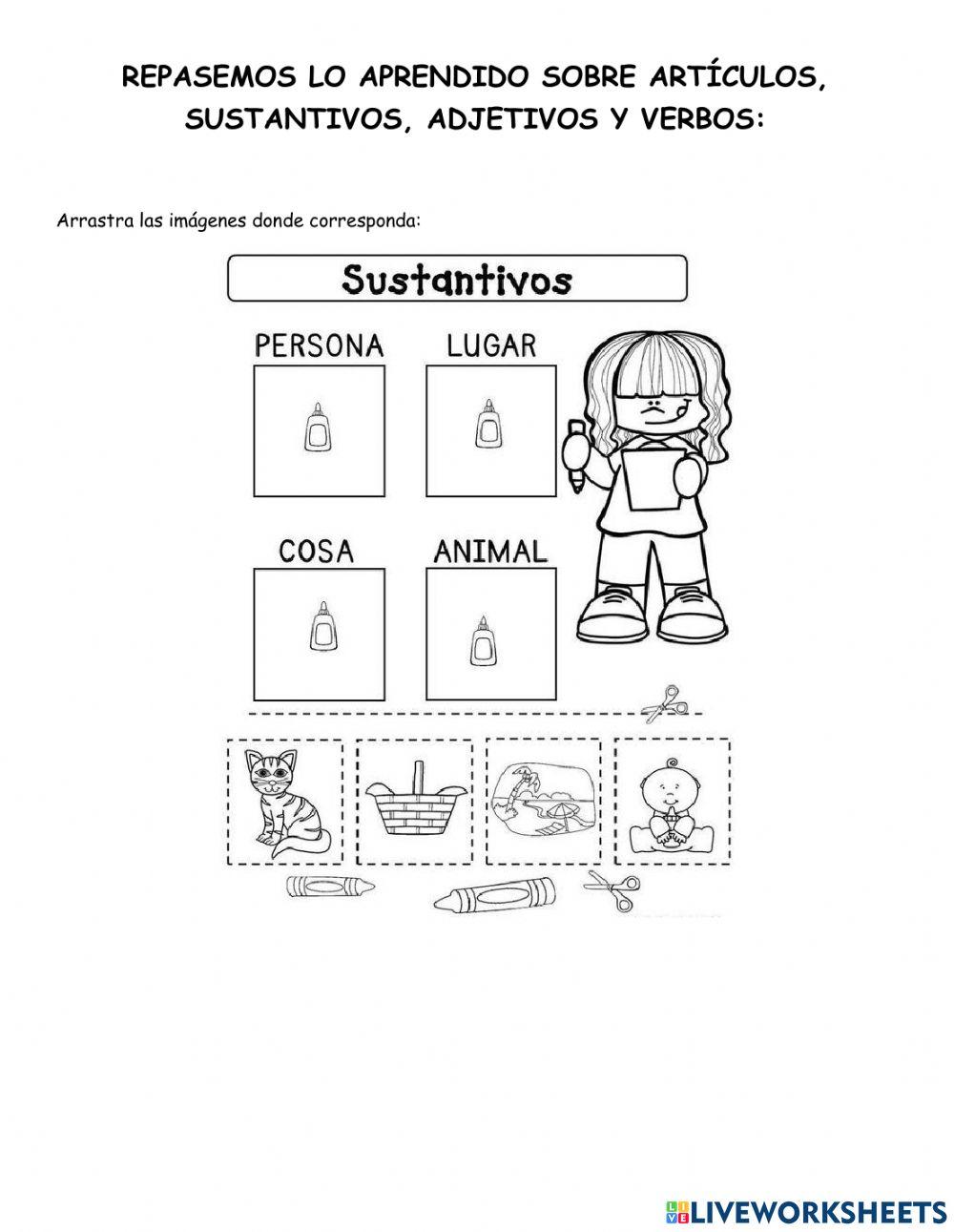 REPASEMOS LO APRENDIDO SOBRE ARTÍCULOS, SUSTANTIVOS, ADJETIVOS Y VERBOS:

Arrastra las imágenes donde corresponda:

Sustantivos

PERSONA

LUGAR

COSA

ANIMAL

LIVEWORKSHEETS